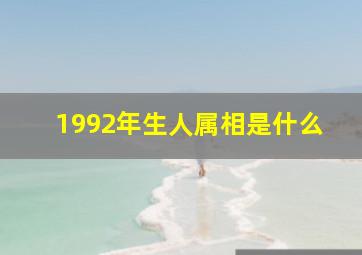 1992年生人属相是什么